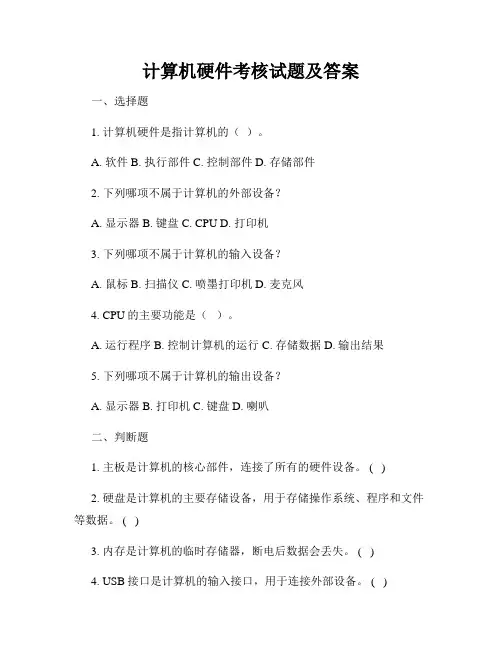 计算机硬件考核试题及答案

一、选择题

1. 计算机硬件是指计算机的（ ）。

A. 软件 B. 执行部件 C. 控制部件 D. 存储部件

2. 下列哪项不属于计算机的外部设备？

A. 显示器 B. 键盘 C. CPU D. 打印机

3. 下列哪项不属于计算机的输入设备？

A. 鼠标 B. 扫描仪 C. 喷墨打印机 D. 麦克风

4. CPU 的主要功能是（ ）。

A. 运行程序 B. 控制计算机的运行 C. 存储数据 D. 输出结果

5. 下列哪项不属于计算机的输出设备？

A. 显示器 B. 打印机 C. 键盘 D. 喇叭

二、判断题

1. 主板是计算机的核心部件，连接了所有的硬件设备。( )

2. 硬盘是计算机的主要存储设备，用于存储操作系统、程序和文件等数据。( )

3. 内存是计算机的临时存储器，断电后数据会丢失。( )

4. USB 接口是计算机的输入接口，用于连接外部设备。( )